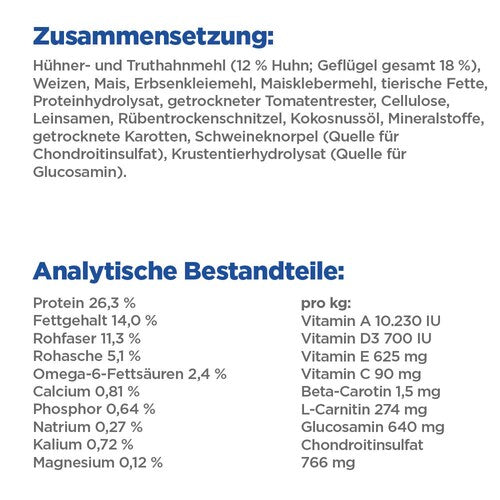 Zusammensetzung:

Hühner- und Truthahnmehl (12 % Huhn; Geflügel gesamt 18 %), Weizen, Mais, Erbsenkleiemehl, Maisklebermehl, tierische Fette, Proteinhydrolysat, getrockneter Tomatentrester, Cellulose, Leinsamen, Rübentrockenschnitzel, Kokosnussöl, Mineralstoffe, getrocknete Karotten, Schweineknorpel (Quelle für Chondroitinsulfat), Krustentierhydrolysat (Quelle für Glucosamin).

Analytische Bestandteile:

Protein 26,3 %
Fettgehalt 14,0 %
Rohfaser 11,3 %
Rohasche 5,1 %
Omega-6-Fettsäuren 2,4 %
Calcium 0,81 %
Phosphor 0,64 %
Natrium 0,27 %
Kalium 0,72 %
Magnesium 0,12 %

pro kg:
Vitamin A 10.230 IU
Vitamin D3 700 IU
Vitamin E 625 mg
Vitamin C 90 mg
Beta-Carotin 1,5 mg
L-Carnitin 274 mg
Glucosamin 640 mg
Chondroitinsulfat 766 mg